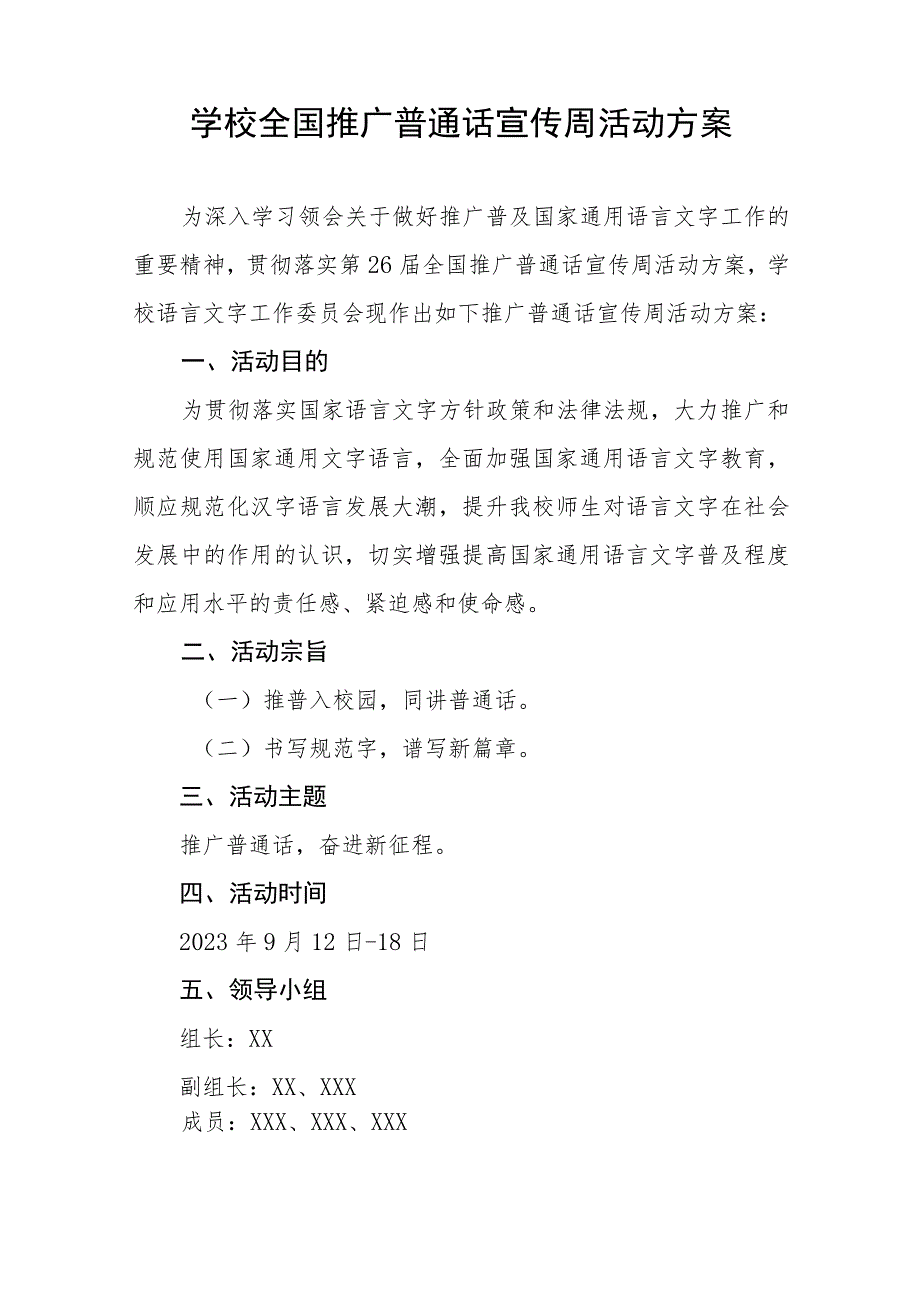 学校全国推广普通话宣传周活动方案

为深入学习领会关于做好推广普及国家通用语言文字工作的重要精神，贯彻落实第26届全国推广普通话宣传周活动方案，学校语言文字工作委员会现作出如下推广普通话宣传周活动方案：

一、活动目的

为贯彻落实国家语言文字方针政策和法律法规，大力推广和规范使用国家通用文字语言，全面加强国家通用语言文字教育，顺应规范化汉字语言发展大潮，提升我校师生对语言文字在社会发展中的作用的认识，切实增强提高国家通用语言文字普及程度和应用水平的责任感、紧迫感和使命感。

二、活动宗旨

（一）推普入校园，同讲普通话。

（二）书写规范字，谱写新篇章。

三、活动主题

推广普通话，奋进新征程。

四、活动时间

2023年9月12日-18日

五、领导小组

组长：XX

副组长：XX、XXX

成员：XXX、XXX、XXX